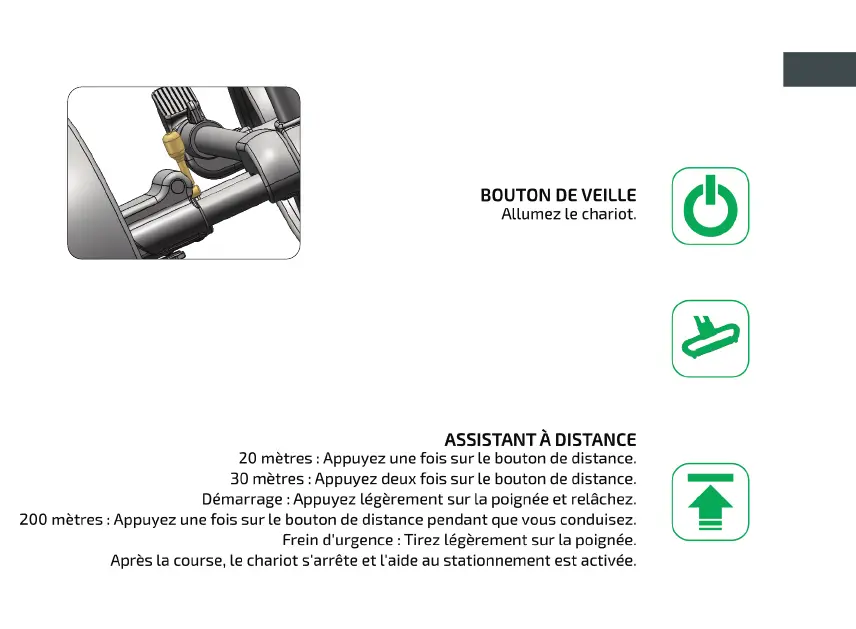 BOUTON DE VEILLE
Allumez le chariot.

ASSISTANT À DISTANCE
20 mètres : Appuyez une fois sur le bouton de distance.
30 mètres : Appuyez deux fois sur le bouton de distance.
Démarrage : Appuyez légèrement sur la poignée et relâchez.
200 mètres : Appuyez une fois sur le bouton de distance pendant que vous conduisez.
Frein d'urgence : Tirez légèrement sur la poignée.
Après la course, le chariot s'arrête et l'aide au stationnement est activée.